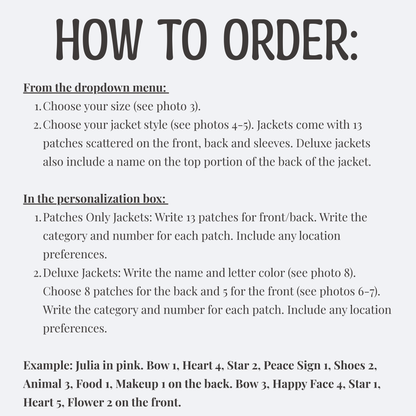 HOW TO ORDER:

From the dropdown menu:
1. Choose your size (see photo 3).
2. Choose your jacket style (see photos 4-5). Jackets come with 13 patches scattered on the front, back and sleeves. Deluxe jackets also include a name on the top portion of the back of the jacket.

In the personalization box:
1. Patches Only Jackets: Write 13 patches for front/back. Write the category and number for each patch. Include any location preferences.
2. Deluxe Jackets: Write the name and letter color (see photo 8). Choose 8 patches for the back and 5 for the front (see photos 6-7). Write the category and number for each patch. Include any location preferences.

Example: Julia in pink. Bow 1, Heart 4, Star 2, Peace Sign 1, Shoes 2, Animal 3, Food 1, Makeup 1 on the back. Bow 3, Happy Face 4, Star 1, Heart 5, Flower 2 on the front.